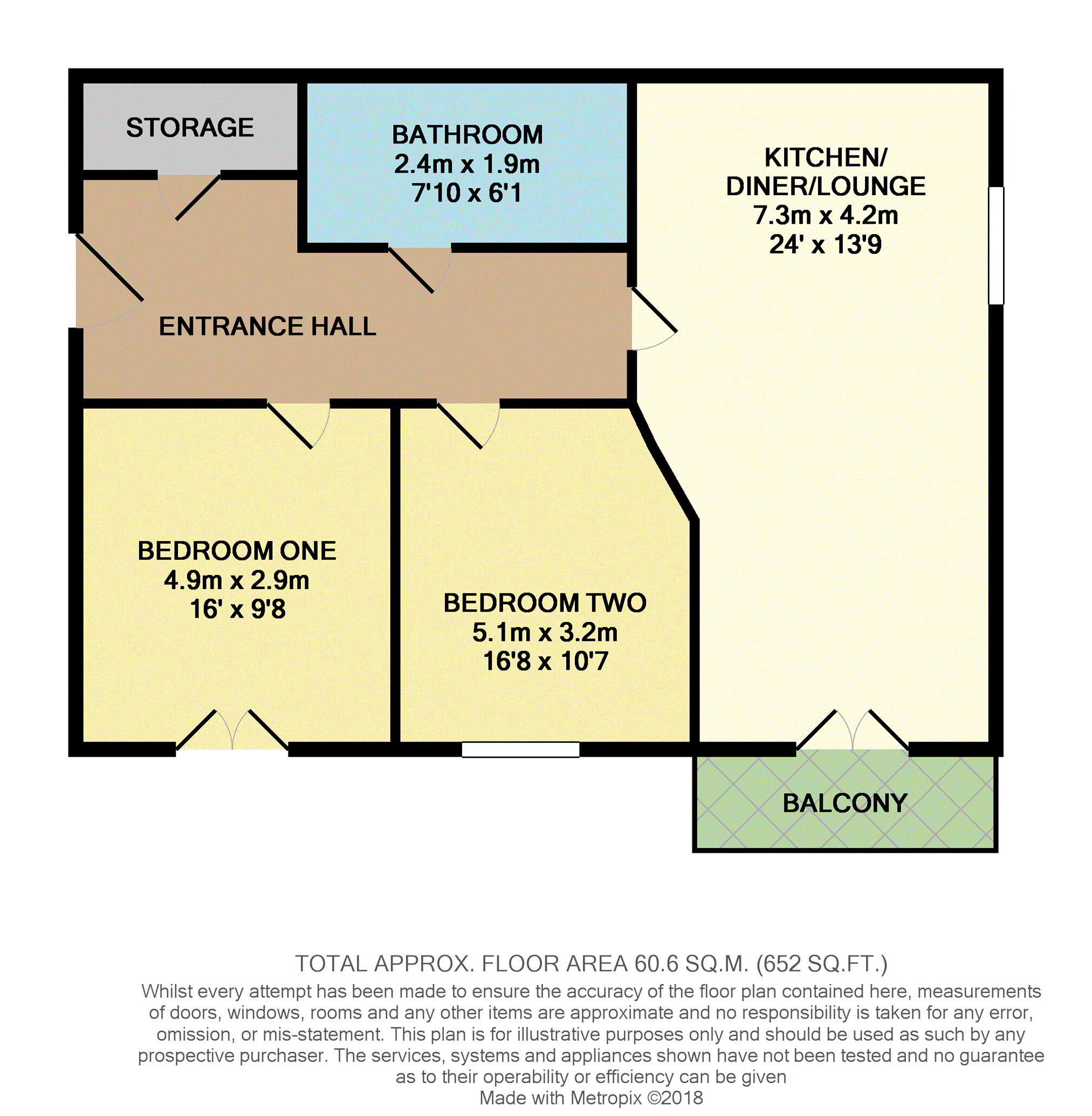 STORAGE

BATHROOM
2.4m x 1.9m
7'10 x 6'1

KITCHEN/
DINER/LOUNGE
7.3m x 4.2m
24' x 13'9

ENTRANCE HALL

BEDROOM ONE
4.9m x 2.9m
16' x 9'8

BEDROOM TWO
5.1m x 3.2m
16'8 x 10'7

BALCONY

TOTAL APPROX. FLOOR AREA 60.6 SQ.M. (652 SQ.FT.)
Whilst every attempt has been made to ensure the accuracy of the floor plan contained here, measurements of doors, windows, rooms and any other items are approximate and no responsibility is taken for any error, omission, or mis-statement. This plan is for illustrative purposes only and should be used as such by any prospective purchaser. The services, systems and appliances shown have not been tested and no guarantee as to their operability or efficiency can be given
Made with Metropix ©2018